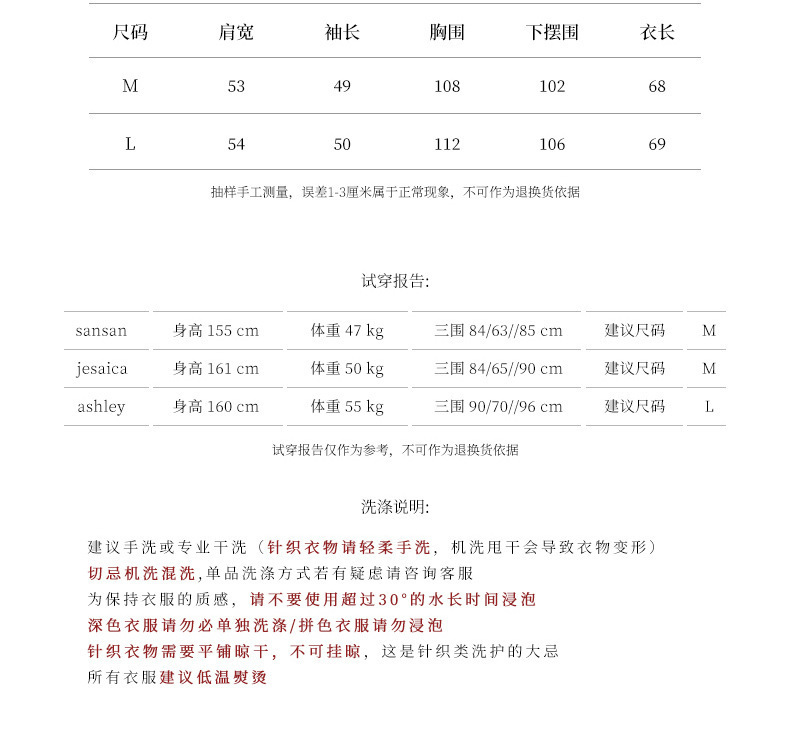 | 尺码 | 肩宽 | 袖长 | 胸围 | 下摆围 | 衣长 |
|---|---|---|---|---|---|
| M | 53 | 49 | 108 | 102 | 68 |
| L | 54 | 50 | 112 | 106 | 69 |

抽样手工测量，误差1-3厘米属于正常现象，不可作为退换货依据

试穿报告:

| sansan | 身高 155 cm | 体重 47 kg | 三围 84/63//85 cm | 建议尺码 | M |
|---|---|---|---|---|---|
| jesaica | 身高 161 cm | 体重 50 kg | 三围 84/65//90 cm | 建议尺码 | M |
| ashley | 身高 160 cm | 体重 55 kg | 三围 90/70//96 cm | 建议尺码 | L |

试穿报告仅作为参考，不可作为退换货依据

洗涤说明:

建议手洗或专业干洗（针织衣物请轻柔手洗，机洗甩干会导致衣物变形）
切忌机洗混洗,单品洗涤方式若有疑虑请咨询客服
为保持衣服的质感，请不要使用超过30°的水长时间浸泡
深色衣服请勿必单独洗涤/拼色衣服请勿浸泡
针织衣物需要平铺晾干，不可挂晾，这是针织类洗护的大忌
所有衣服建议低温熨烫